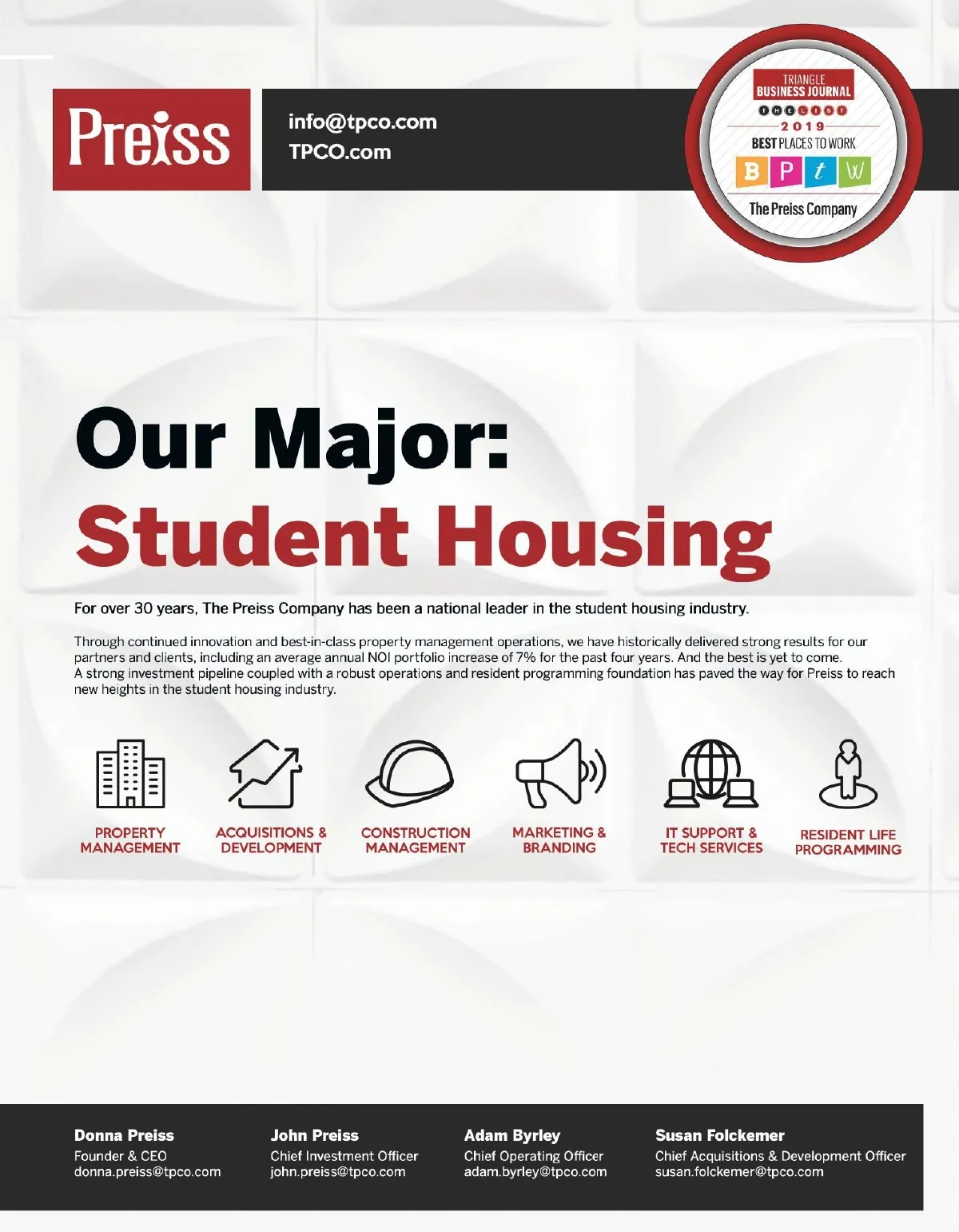 Preiss

info@tpco.com
TPCO.com

TRIANGLE
BUSINESS JOURNAL
THE LIST
2019
BEST PLACES TO WORK
B P t W
The Preiss Company

Our Major:
Student Housing

For over 30 years, The Preiss Company has been a national leader in the student housing industry.

Through continued innovation and best-in-class property management operations, we have historically delivered strong results for our partners and clients, including an average annual NOI portfolio increase of 7% for the past four years. And the best is yet to come. A strong investment pipeline coupled with a robust operations and resident programming foundation has paved the way for Preiss to reach new heights in the student housing industry.

PROPERTY MANAGEMENT

ACQUISITIONS & DEVELOPMENT

CONSTRUCTION MANAGEMENT

MARKETING & BRANDING

IT SUPPORT & TECH SERVICES

RESIDENT LIFE PROGRAMMING

Donna Preiss
Founder & CEO
donna.preiss@tpco.com

John Preiss
Chief Investment Officer
john.preiss@tpco.com

Adam Byrley
Chief Operating Officer
adam.byrley@tpco.com

Susan Folckemer
Chief Acquisitions & Development Officer
susan.folckemer@tpco.com